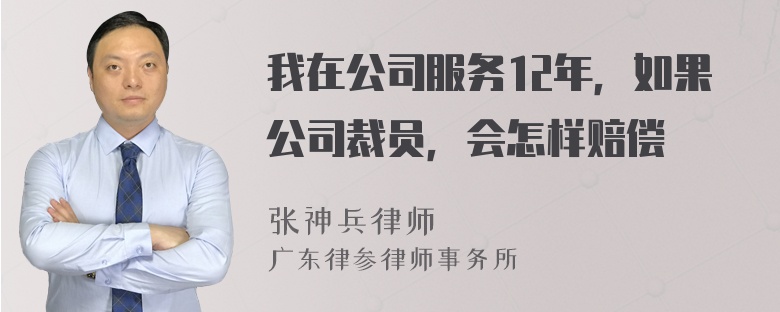 我在公司服务12年，如果公司裁员，会怎样赔偿

张神兵律师
广东律参律师事务所